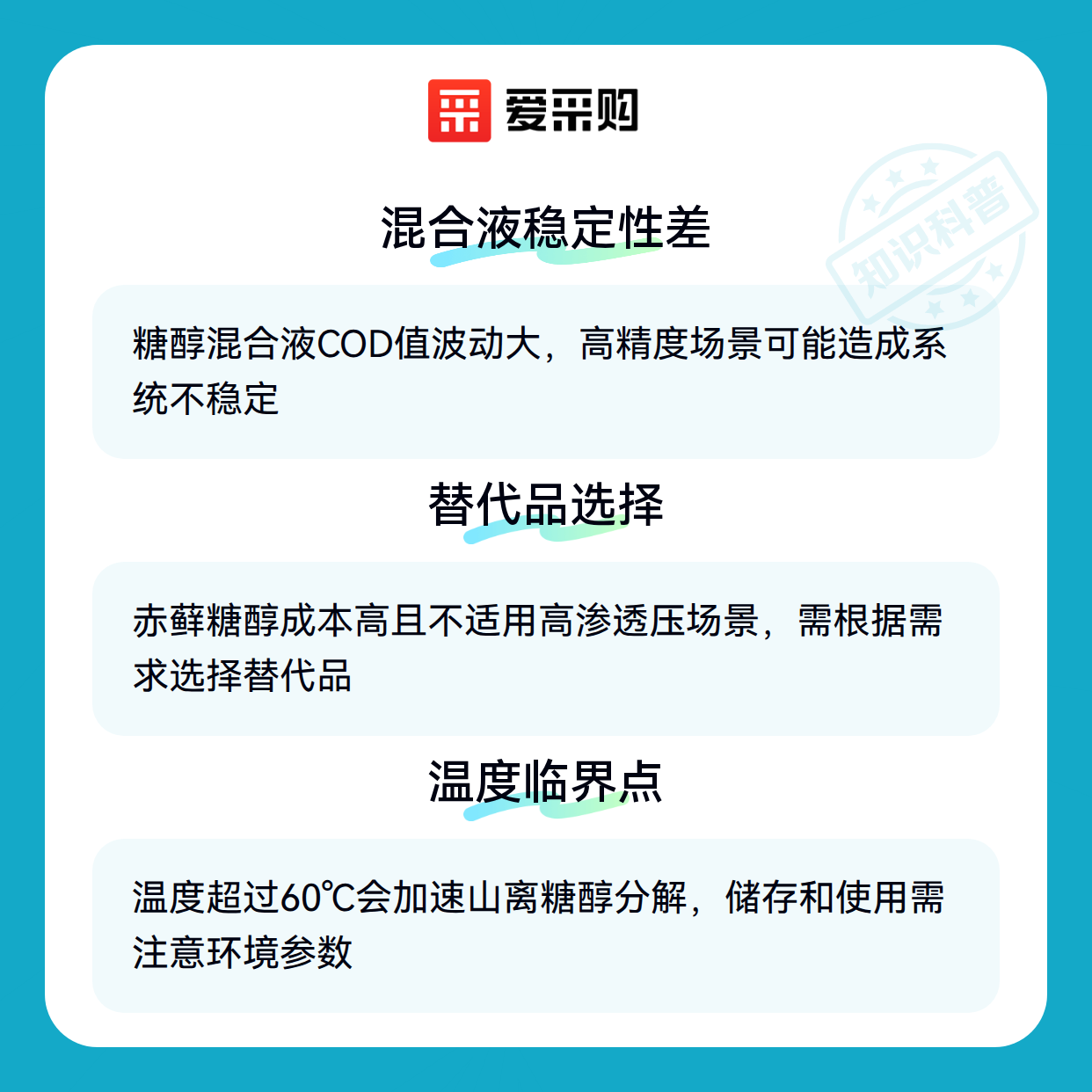 爱采购

混合液稳定性差

糖醇混合液COD值波动大，高精度场景可能造成系统不稳定

替代品选择

赤藓糖醇成本高且不适用高渗透压场景，需根据需求选择替代品

温度临界点

温度超过60℃会加速山离糖醇分解，储存和使用需注意环境参数

知识科普